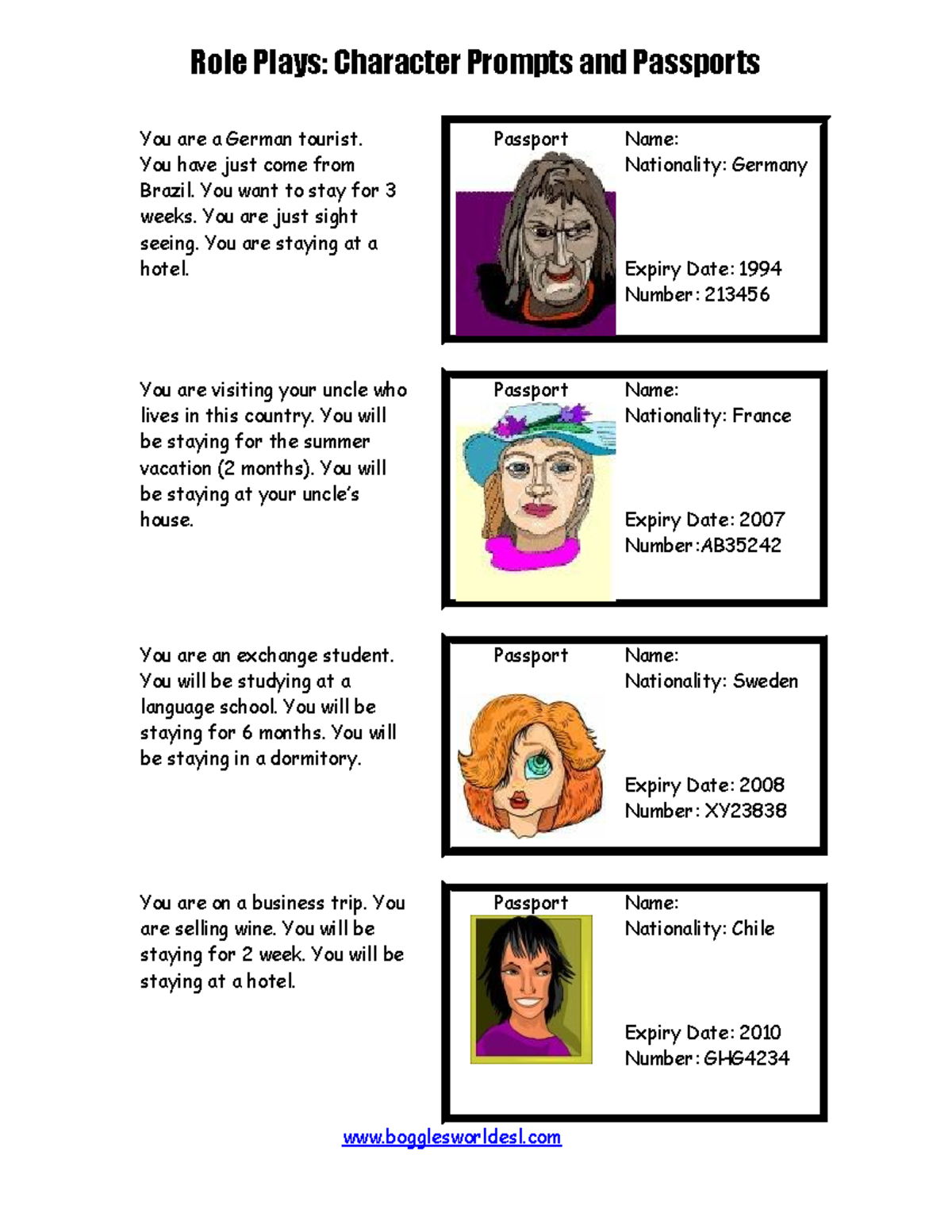 Role Plays: Character Prompts and Passports

You are a German tourist. You have just come from Brazil. You want to stay for 3 weeks. You are just sight seeing. You are staying at a hotel.

Passport

Name:
Nationality: Germany

Expiry Date: 1994
Number: 213456

You are visiting your uncle who lives in this country. You will be staying for the summer vacation (2 months). You will be staying at your uncle's house.

Passport

Name:
Nationality: France

Expiry Date: 2007
Number:AB35242

You are an exchange student. You will be studying at a language school. You will be staying for 6 months. You will be staying in a dormitory.

Passport

Name:
Nationality: Sweden

Expiry Date: 2008
Number: XY23838

You are on a business trip. You are selling wine. You will be staying for 2 week. You will be staying at a hotel.

Passport

Name:
Nationality: Chile

Expiry Date: 2010
Number: GHG4234

www.bogglesworldesl.com